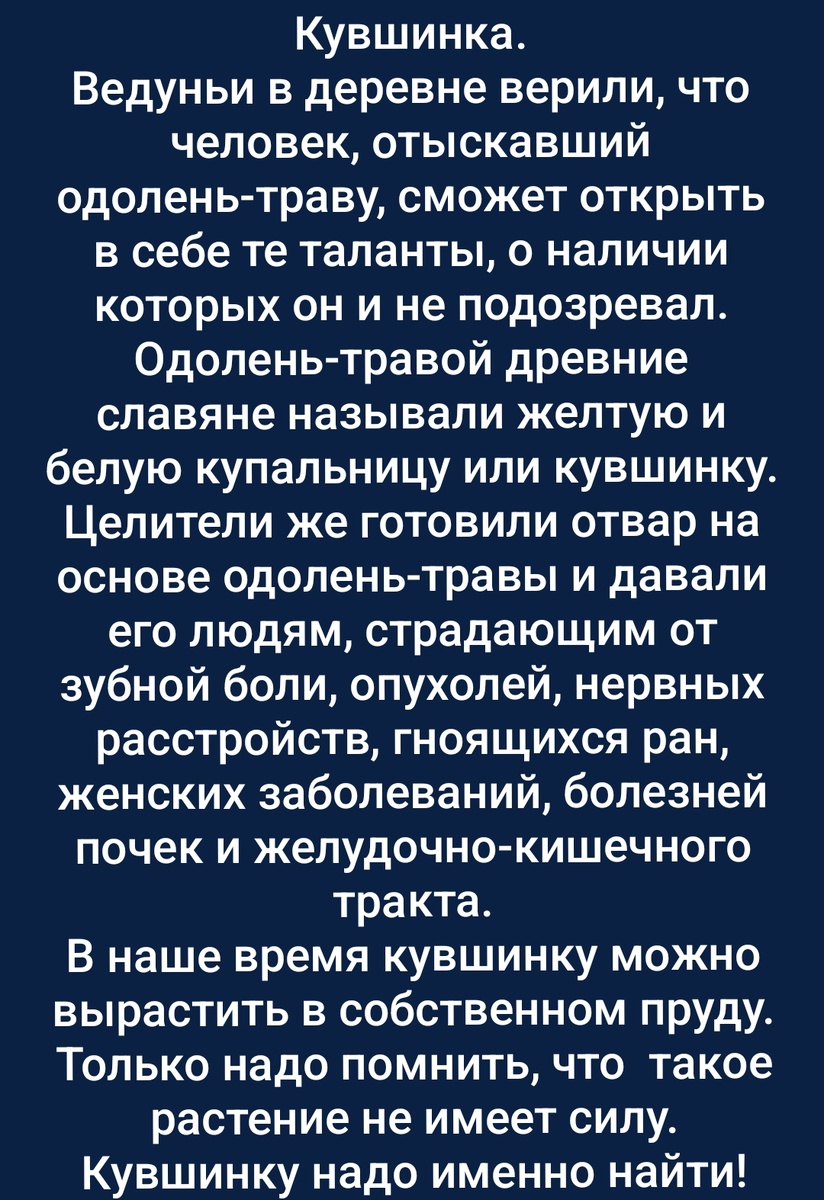 Кувшинка.
Ведуньи в деревне верили, что человек, отыскавший одолень-траву, сможет открыть в себе те таланты, о наличии которых он и не подозревал. Одолень-травой древние славяне называли желтую и белую купальницу или кувшинку. Целители же готовили отвар на основе одолень-травы и давали его людям, страдающим от зубной боли, опухолей, нервных расстройств, гноящихся ран, женских заболеваний, болезней почек и желудочно-кишечного тракта.
В наше время кувшинку можно вырастить в собственном пруду. Только надо помнить, что такое растение не имеет силу. Кувшинку надо именно найти!